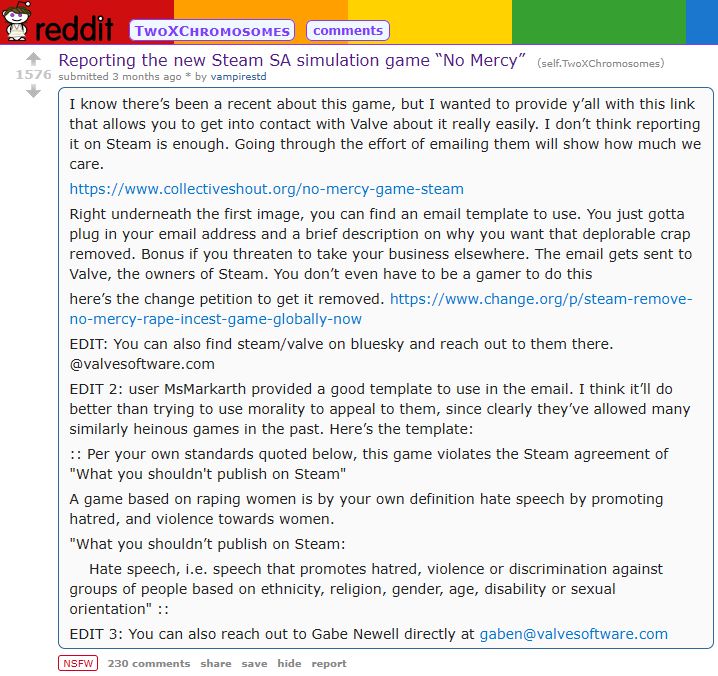 reddit TwoXChromosomes comments

1576

Reporting the new Steam SA simulation game “No Mercy” (self.TwoXChromosomes)
submitted 3 months ago * by vampirestd

I know there’s been a recent about this game, but I wanted to provide y’all with this link that allows you to get into contact with Valve about it really easily. I don’t think reporting it on Steam is enough. Going through the effort of emailing them will show how much we care.

https://www.collectiveshout.org/no-mercy-game-steam

Right underneath the first image, you can find an email template to use. You just gotta plug in your email address and a brief description on why you want that deplorable crap removed. Bonus if you threaten to take your business elsewhere. The email gets sent to Valve, the owners of Steam. You don’t even have to be a gamer to do this

here’s the change petition to get it removed. https://www.change.org/p/steam-remove-no-mercy-rape-incest-game-globally-now

EDIT: You can also find steam/valve on bluesky and reach out to them there. @valvesoftware.com

EDIT 2: user MsMarkarth provided a good template to use in the email. I think it’ll do better than trying to use morality to appeal to them, since clearly they’ve allowed many similarly heinous games in the past. Here’s the template:

:: Per your own standards quoted below, this game violates the Steam agreement of "What you shouldn't publish on Steam"

A game based on raping women is by your own definition hate speech by promoting hatred, and violence towards women.

"What you shouldn’t publish on Steam:

Hate speech, i.e. speech that promotes hatred, violence or discrimination against groups of people based on ethnicity, religion, gender, age, disability or sexual orientation" ::

EDIT 3: You can also reach out to Gabe Newell directly at gaben@valvesoftware.com

NSFW 230 comments share save hide report